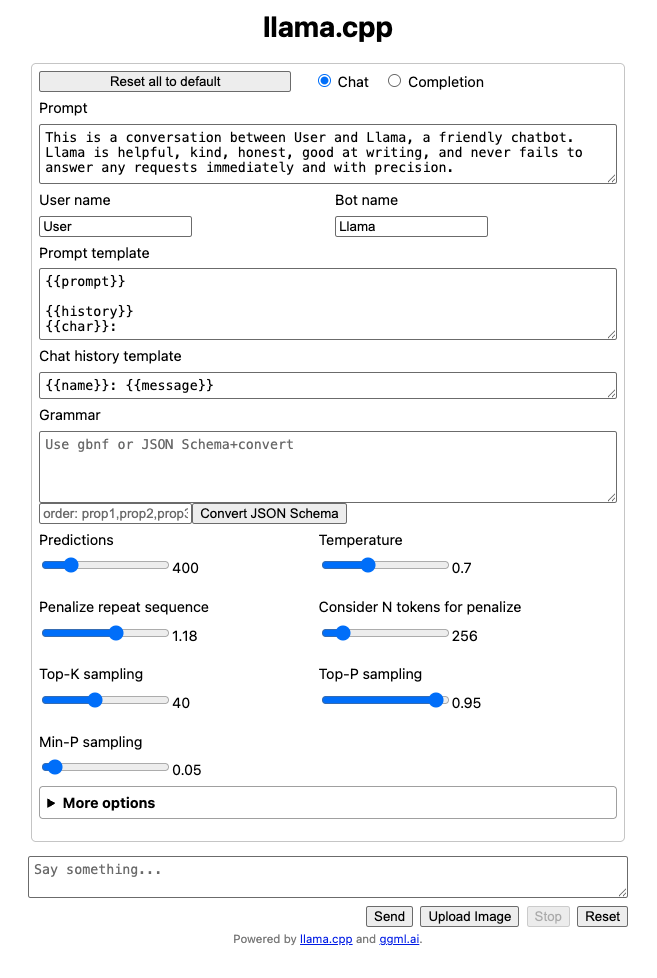 llama.cpp

Reset all to default

Chat

Completion

Prompt

This is a conversation between User and Llama, a friendly chatbot. Llama is helpful, kind, honest, good at writing, and never fails to answer any requests immediately and with precision.

User name

User

Bot name

Llama

Prompt template

{{prompt}}

{{history}}
{{char}}:

Chat history template

{{name}}: {{message}}

Grammar

Use gbnf or JSON Schema+convert

order: prop1,prop2,prop3

Convert JSON Schema

Predictions

400

Temperature

0.7

Penalize repeat sequence

1.18

Consider N tokens for penalize

256

Top-K sampling

40

Top-P sampling

0.95

Min-P sampling

0.05

▶ More options

Say something...

Send

Upload Image

Stop

Reset

Powered by llama.cpp and ggml.ai.